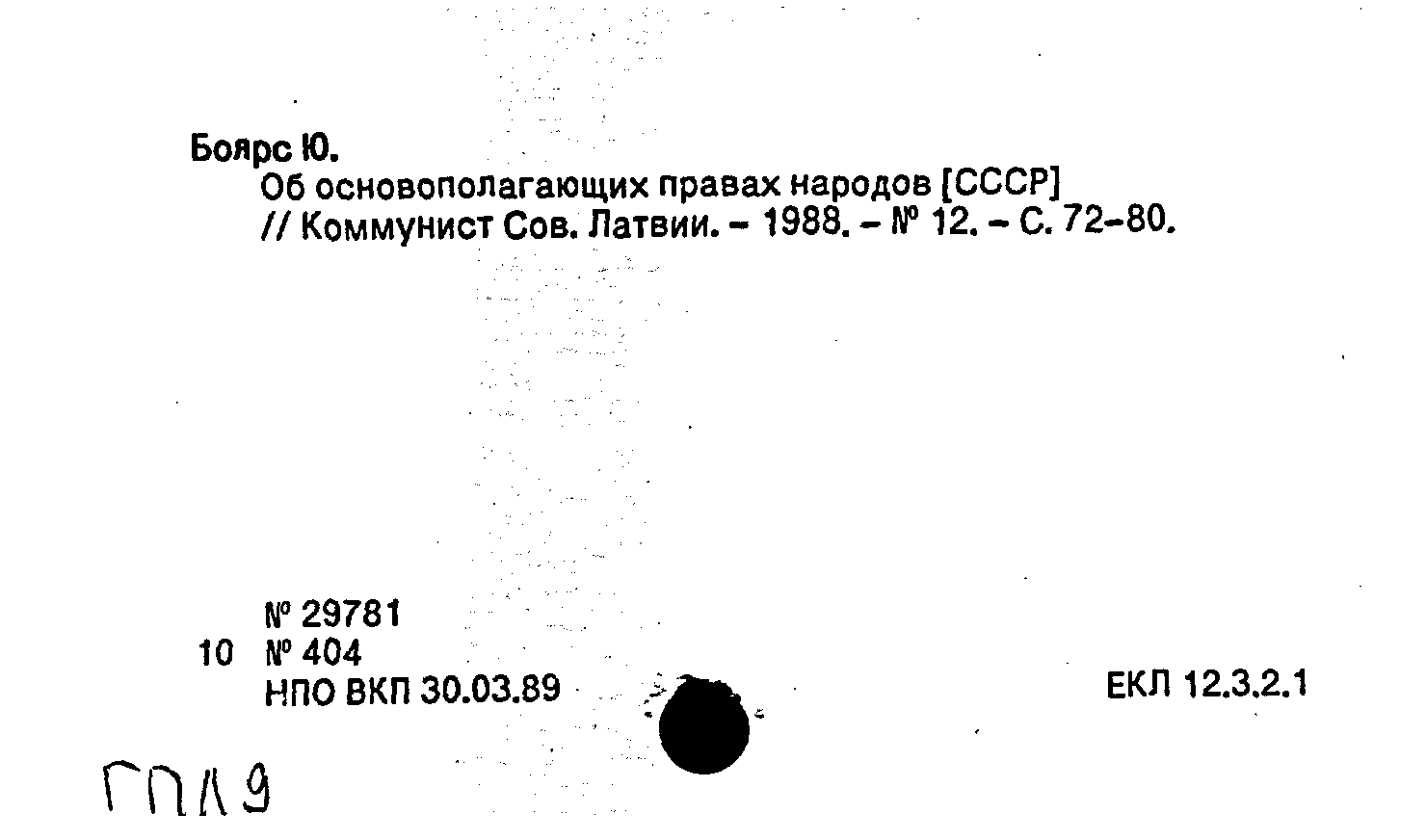 Боярс Ю.

Об основополагающих правах народов [СССР] // Коммунист Сов. Латвии. - 1988. - № 12. - С. 72-80.

№ 29781
10 № 404
НПО ВКП 30.03.89

ЕКЛ 12.3.2.1

ГПЛ9